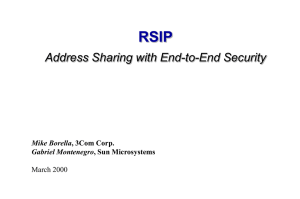 RSIP

Address Sharing with End-to-End Security

Mike Borella, 3Com Corp.
Gabriel Montenegro, Sun Microsystems

March 2000